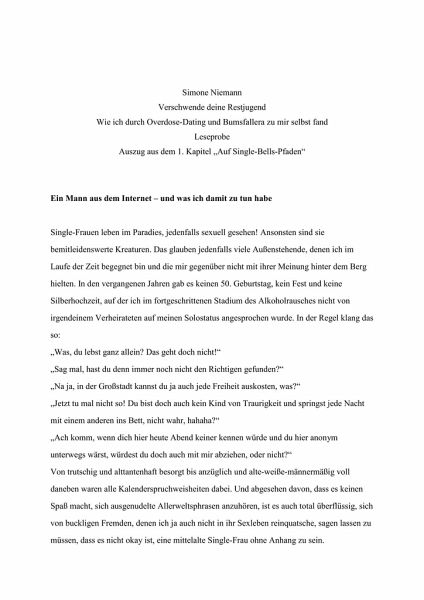 Simone Niemann
Verschwende deine Restjugend
Wie ich durch Overdose-Dating und Bumsfallera zu mir selbst fand
Leseprobe
Auszug aus dem 1. Kapitel „Auf Single-Bells-Pfaden“

Ein Mann aus dem Internet – und was ich damit zu tun habe

Single-Frauen leben im Paradies, jedenfalls sexuell gesehen! Ansonsten sind sie bemitleidenswerte Kreaturen. Das glauben jedenfalls viele Außenstehende, denen ich im Laufe der Zeit begegnet bin und die mir gegenüber nicht mit ihrer Meinung hinter dem Berg hielten. In den vergangenen Jahren gab es keinen 50. Geburtstag, kein Fest und keine Silberhochzeit, auf der ich im fortgeschrittenen Stadium des Alkoholrausches nicht von irgendeinem Verheirateten auf meinen Solostatus angesprochen wurde. In der Regel klang das so:
„Was, du lebst ganz allein? Das geht doch nicht!“
„Sag mal, hast du denn immer noch nicht den Richtigen gefunden?“
„Na ja, in der Großstadt kannst du ja auch jede Freiheit auskosten, was?“
„Jetzt tu mal nicht so! Du bist doch auch kein Kind von Traurigkeit und springst jede Nacht mit einem anderen ins Bett, nicht wahr, hahaha?“
„Ach komm, wenn dich hier heute Abend keiner kennen würde und du hier anonym unterwegs wärst, würdest du doch auch mit mir abziehen, oder nicht?“
Von trutschig und alttantenhaft besorgt bis anzüglich und alte-weiße-männermäßig voll daneben waren alle Kalenderspruchweisheiten dabei. Und abgesehen davon, dass es keinen Spaß macht, sich ausgenudelte Allerweltsphrasen anzuhören, ist es auch total überflüssig, sich von buckligen Fremden, denen ich ja auch nicht in ihr Sexleben reinquatsche, sagen lassen zu müssen, dass es nicht okay ist, eine mittelalte Single-Frau ohne Anhang zu sein.